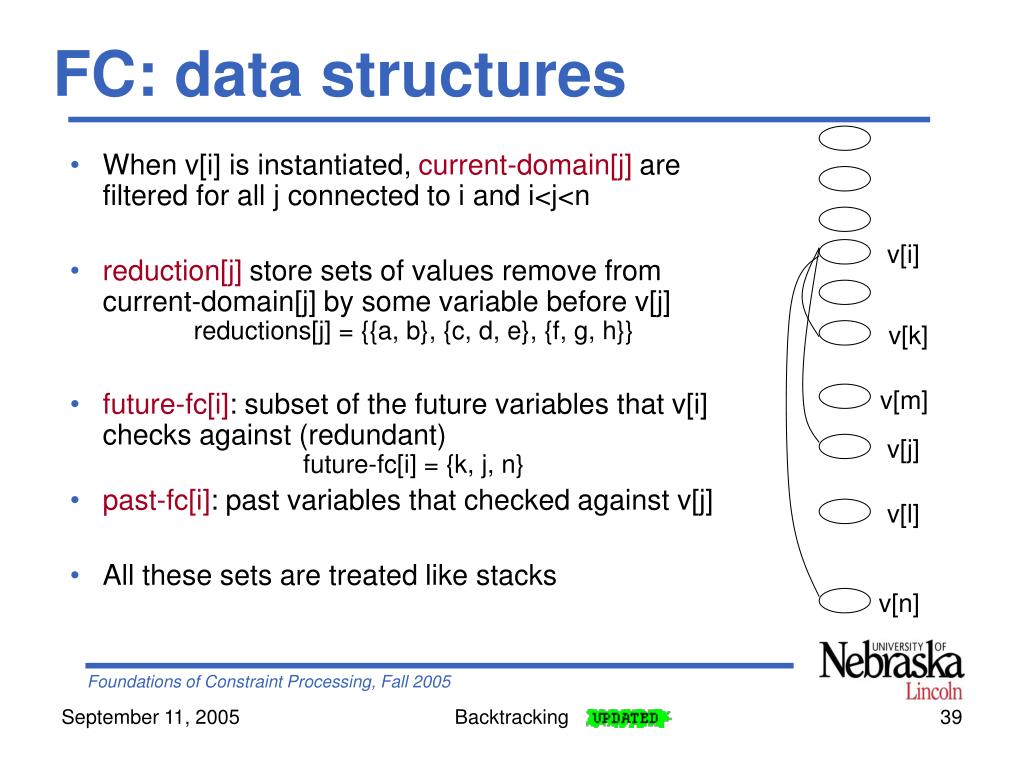 FC: data structures

• When v[i] is instantiated, current-domain[j] are filtered for all j connected to i and i<j<n

• reduction[j] store sets of values remove from current-domain[j] by some variable before v[j]
reductions[j] = {{a, b}, {c, d, e}, {f, g, h}}

• future-fc[i]: subset of the future variables that v[i] checks against (redundant)
future-fc[i] = {k, j, n}

• past-fc[i]: past variables that checked against v[j]

• All these sets are treated like stacks

v[i]
v[k]
v[m]
v[j]
v[l]
v[n]

UNIVERSITY OF Nebraska Lincoln

Foundations of Constraint Processing, Fall 2005

September 11, 2005
Backtracking
UPDATED
39